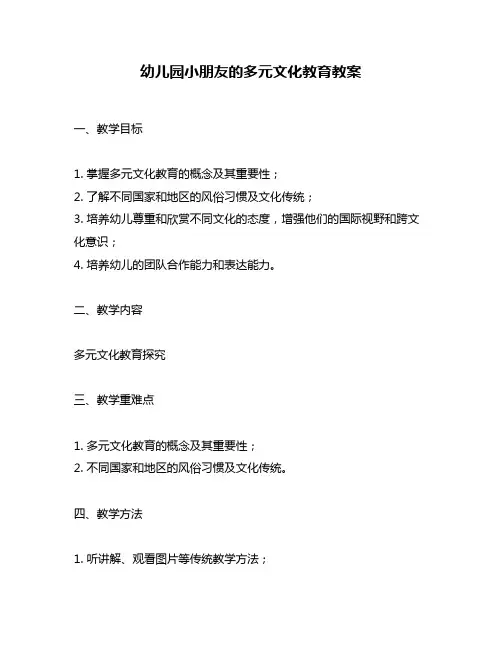 幼儿园小朋友的多元文化教育教案

一、教学目标

1. 掌握多元文化教育的概念及其重要性；
2. 了解不同国家和地区的风俗习惯及文化传统；
3. 培养幼儿尊重和欣赏不同文化的态度，增强他们的国际视野和跨文化意识；
4. 培养幼儿的团队合作能力和表达能力。

二、教学内容

多元文化教育探究

三、教学重难点

1. 多元文化教育的概念及其重要性；
2. 不同国家和地区的风俗习惯及文化传统。

四、教学方法

1. 听讲解、观看图片等传统教学方法；